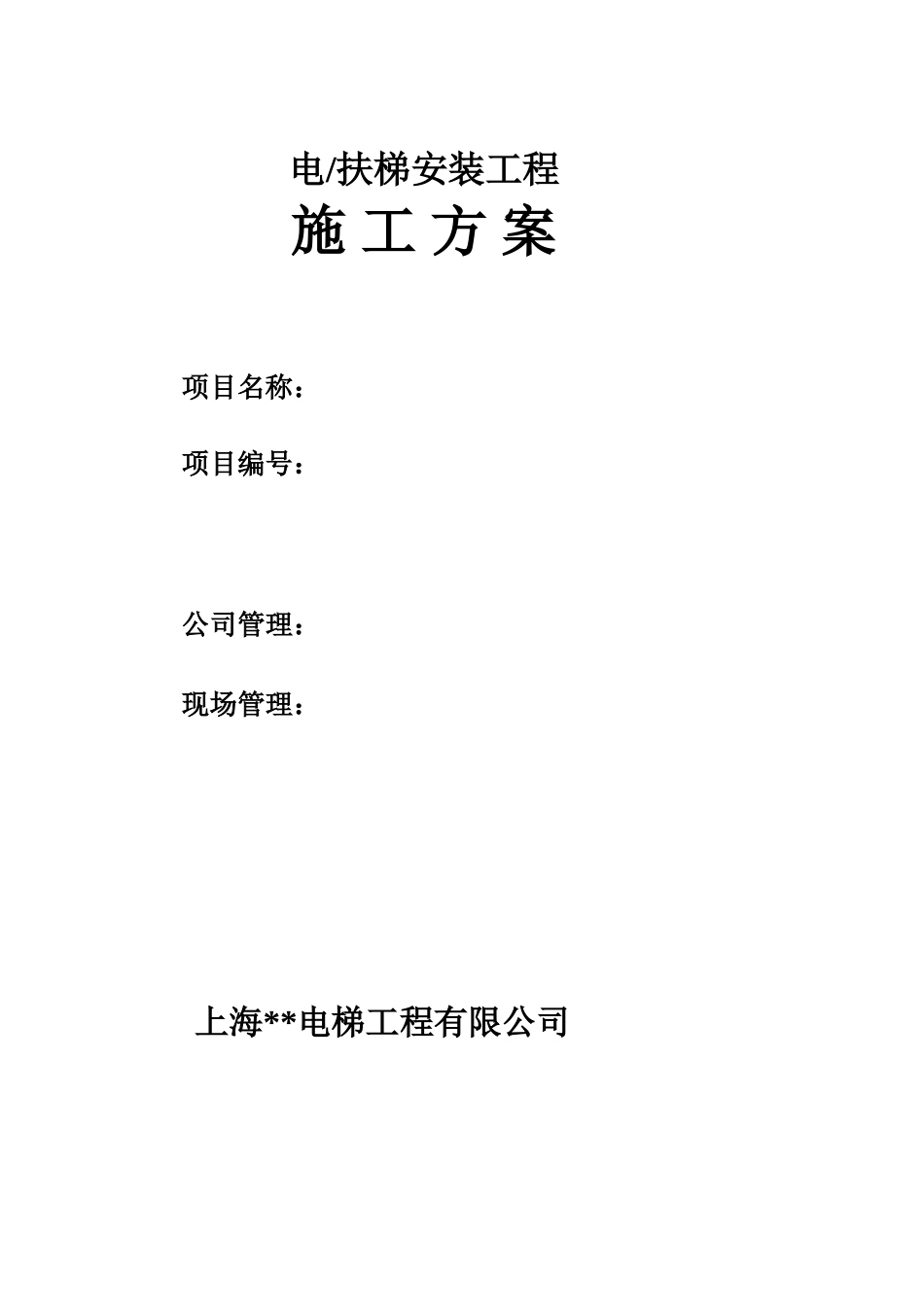 电/扶梯安装工程

施 工 方 案

项目名称：

项目编号：

公司管理：

现场管理：

上海**电梯工程有限公司